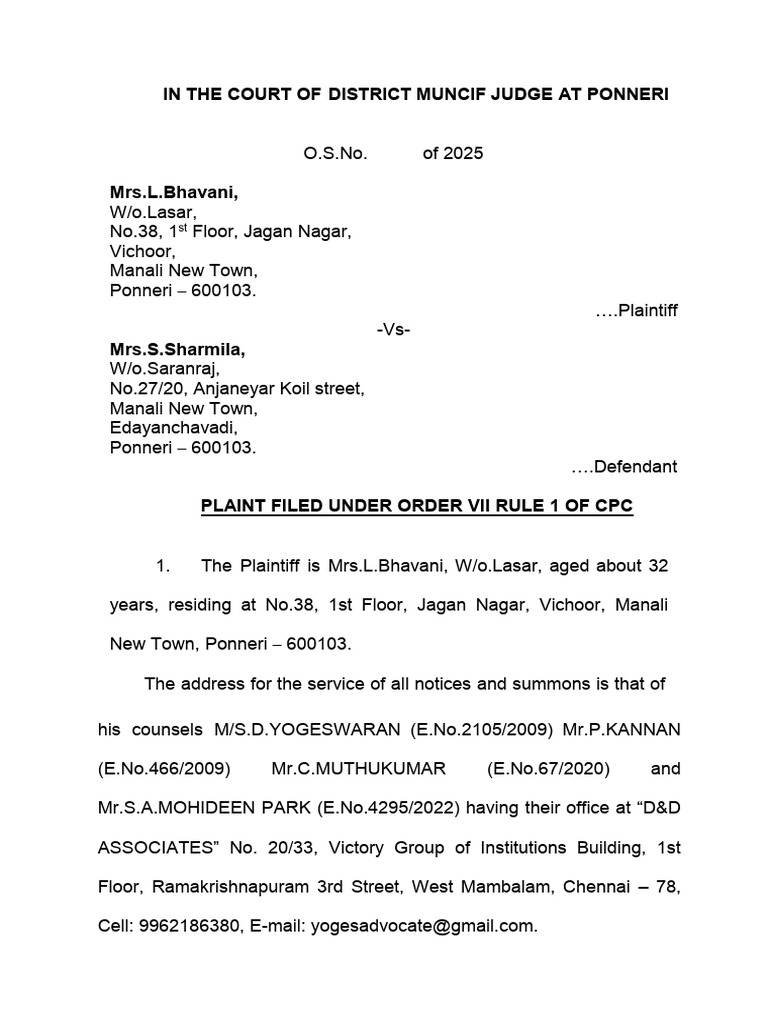 IN THE COURT OF DISTRICT MUNCIF JUDGE AT PONNERI

O.S.No. of 2025

Mrs.L.Bhavani,
W/o.Lasar,
No.38, 1$^{st}$ Floor, Jagan Nagar,
Vichoor,
Manali New Town,
Ponneri – 600103.

….Plaintiff

-Vs-

Mrs.S.Sharmila,
W/o.Saranraj,
No.27/20, Anjaneyar Koil street,
Manali New Town,
Edayanchavadi,
Ponneri – 600103.

….Defendant

PLAINT FILED UNDER ORDER VII RULE 1 OF CPC

1. The Plaintiff is Mrs.L.Bhavani, W/o.Lasar, aged about 32 years, residing at No.38, 1st Floor, Jagan Nagar, Vichoor, Manali New Town, Ponneri – 600103.

The address for the service of all notices and summons is that of his counsels M/S.D.YOGESWARAN (E.No.2105/2009) Mr.P.KANNAN (E.No.466/2009) Mr.C.MUTHUKUMAR (E.No.67/2020) and Mr.S.A.MOHIDEEN PARK (E.No.4295/2022) having their office at “D&D ASSOCIATES” No. 20/33, Victory Group of Institutions Building, 1st Floor, Ramakrishnapuram 3rd Street, West Mambalam, Chennai – 78, Cell: 9962186380, E-mail: yogesadvocate@gmail.com.